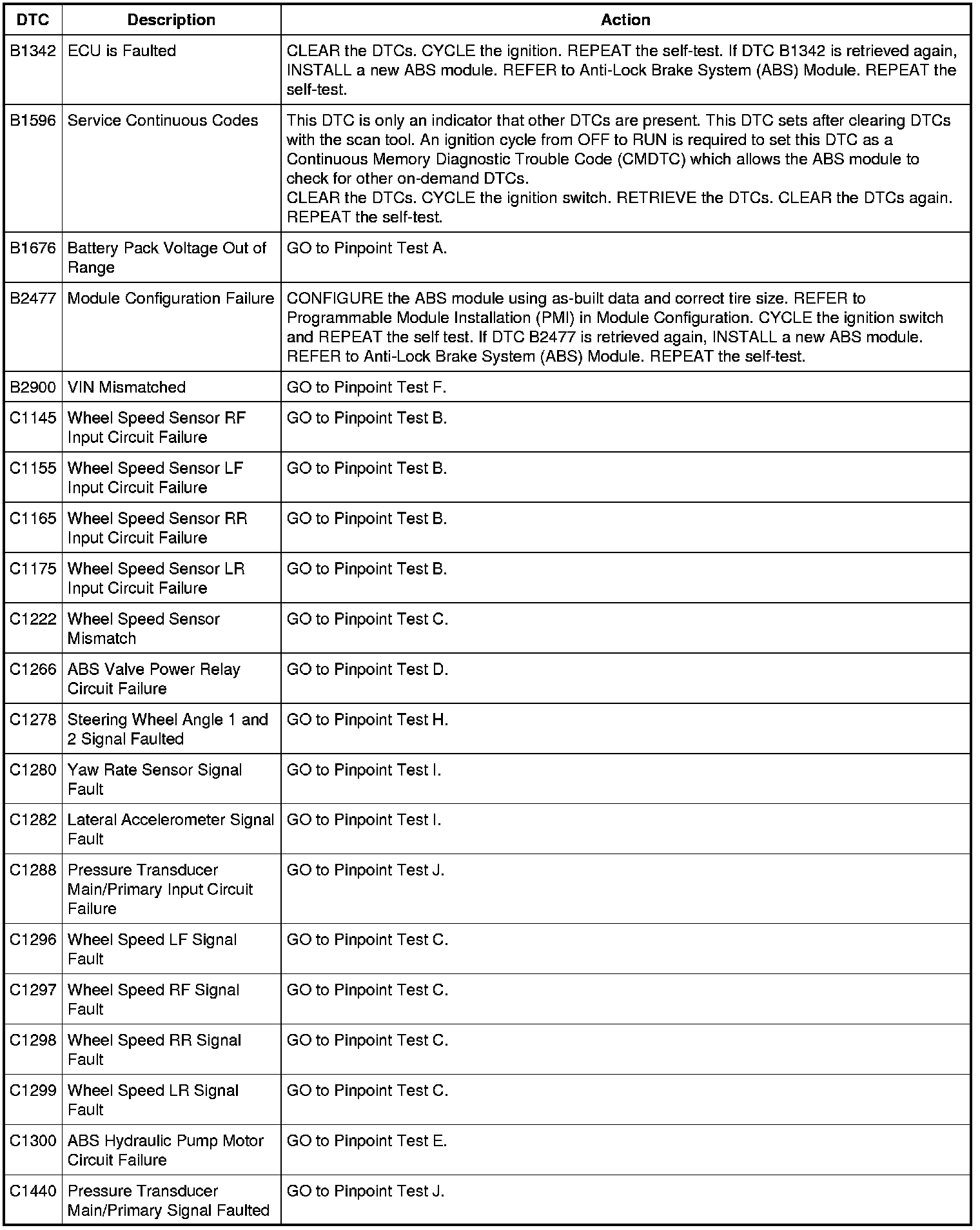 | DTC | Description | Action |
|---|---|---|
| B1342 | ECU is Faulted | CLEAR the DTCs. CYCLE the ignition. REPEAT the self-test. If DTC B1342 is retrieved again, INSTALL a new ABS module. REFER to Anti-Lock Brake System (ABS) Module. REPEAT the self-test. |
| B1596 | Service Continuous Codes | This DTC is only an indicator that other DTCs are present. This DTC sets after clearing DTCs with the scan tool. An ignition cycle from OFF to RUN is required to set this DTC as a Continuous Memory Diagnostic Trouble Code (CMDTC) which allows the ABS module to check for other on-demand DTCs. CLEAR the DTCs. CYCLE the ignition switch. RETRIEVE the DTCs. CLEAR the DTCs again. REPEAT the self-test. |
| B1676 | Battery Pack Voltage Out of Range | GO to Pinpoint Test A. |
| B2477 | Module Configuration Failure | CONFIGURE the ABS module using as-built data and correct tire size. REFER to Programmable Module Installation (PMI) in Module Configuration. CYCLE the ignition switch and REPEAT the self test. If DTC B2477 is retrieved again, INSTALL a new ABS module. REFER to Anti-Lock Brake System (ABS) Module. REPEAT the self-test. |
| B2900 | VIN Mismatched | GO to Pinpoint Test F. |
| C1145 | Wheel Speed Sensor RF Input Circuit Failure | GO to Pinpoint Test B. |
| C1155 | Wheel Speed Sensor LF Input Circuit Failure | GO to Pinpoint Test B. |
| C1165 | Wheel Speed Sensor RR Input Circuit Failure | GO to Pinpoint Test B. |
| C1175 | Wheel Speed Sensor LR Input Circuit Failure | GO to Pinpoint Test B. |
| C1222 | Wheel Speed Sensor Mismatch | GO to Pinpoint Test C. |
| C1266 | ABS Valve Power Relay Circuit Failure | GO to Pinpoint Test D. |
| C1278 | Steering Wheel Angle 1 and 2 Signal Faulted | GO to Pinpoint Test H. |
| C1280 | Yaw Rate Sensor Signal Fault | GO to Pinpoint Test I. |
| C1282 | Lateral Accelerometer Signal Fault | GO to Pinpoint Test I. |
| C1288 | Pressure Transducer Main/Primary Input Circuit Failure | GO to Pinpoint Test J. |
| C1296 | Wheel Speed LF Signal Fault | GO to Pinpoint Test C. |
| C1297 | Wheel Speed RF Signal Fault | GO to Pinpoint Test C. |
| C1298 | Wheel Speed RR Signal Fault | GO to Pinpoint Test C. |
| C1299 | Wheel Speed LR Signal Fault | GO to Pinpoint Test C. |
| C1300 | ABS Hydraulic Pump Motor Circuit Failure | GO to Pinpoint Test E. |
| C1440 | Pressure Transducer Main/Primary Signal Faulted | GO to Pinpoint Test J. |